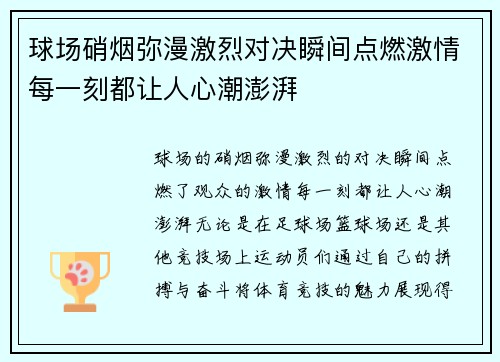 球场硝烟弥漫激烈对决瞬间点燃激情每一刻都让人心潮澎湃

球场的硝烟弥漫激烈的对决瞬间点燃了观众的激情每一刻都让人心潮澎湃无论是在足球场篮球场还是其他竞技场上运动员们通过自己的拼搏与奋斗将体育竞技的魅力展现得